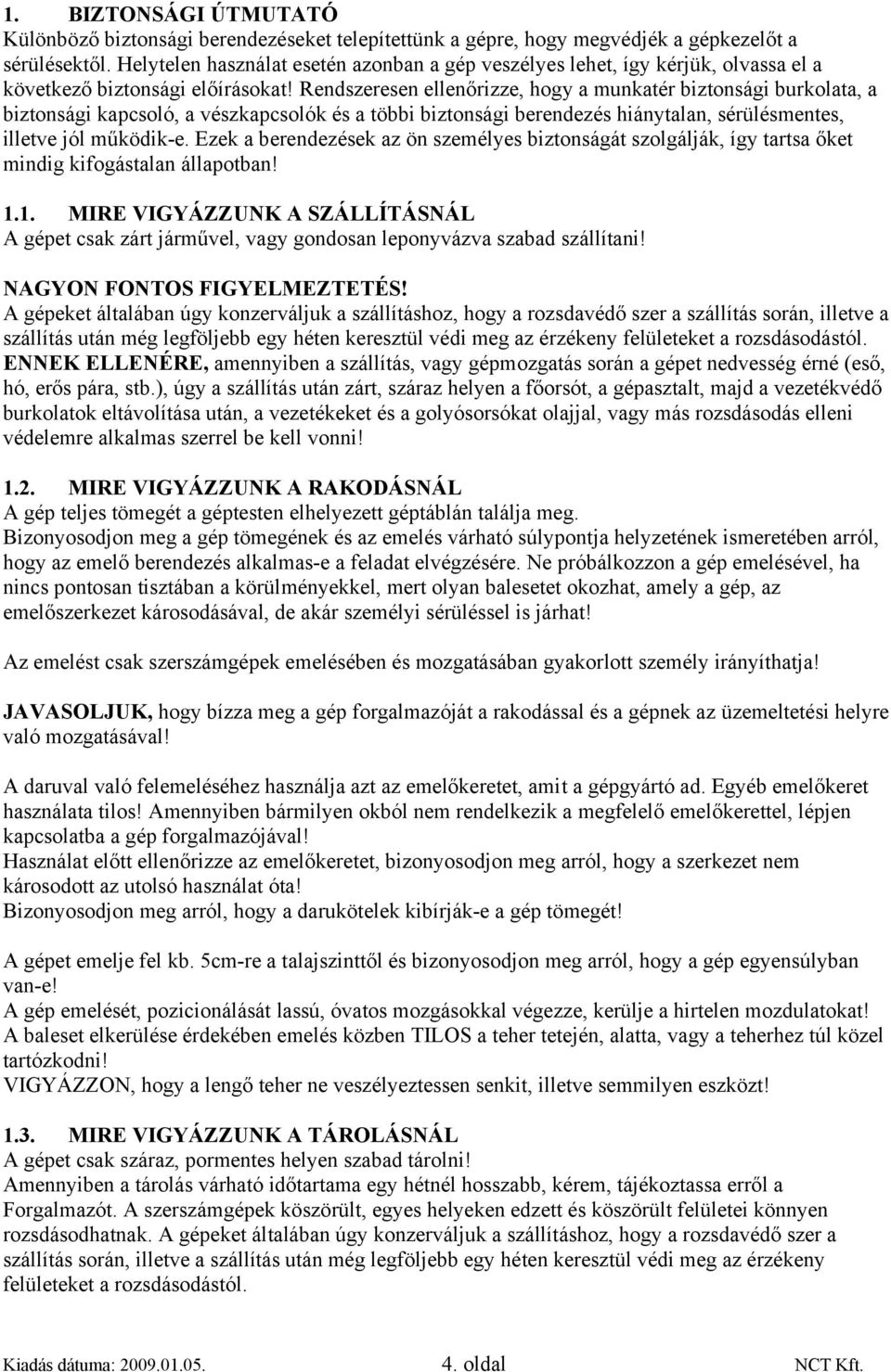 1. BIZTONSÁGI ÚTMUTATÓ
Különböző biztonsági berendezéseket telepítettünk a gépre, hogy megvédjék a gépkezelőt a sérülésektől. Helytelen használat esetén azonban a gép veszélyes lehet, így kérjük, olvassa el a következő biztonsági előírásokat! Rendszeresen ellenőrizze, hogy a munkatér biztonsági burkolata, a biztonsági kapcsoló, a vészkapcsolók és a többi biztonsági berendezés hiánytalan, sérülésmentes, illetve jól működik-e. Ezek a berendezések az ön személyes biztonságát szolgálják, így tartsa őket mindig kifogástalan állapotban!

1.1. MIRE VIGYÁZZUNK A SZÁLLÍTÁSNÁL
A gépet csak zárt járművel, vagy gondosan leponyvázva szabad szállítani!
NAGYON FONTOS FIGYELMEZTETÉS!
A gépeket általában úgy konzerváljuk a szállításhoz, hogy a rozsdavédő szer a szállítás során, illetve a szállítás után még legföljebb egy héten keresztül védi meg az érzékeny felületeket a rozsdásodástól. ENNEK ELLENÉRE, amennyiben a szállítás, vagy gépmozgatás során a gépet nedvesség érné (eső, hó, erős pára, stb.), úgy a szállítás után zárt, száraz helyen a főorsót, a gépasztalt, majd a vezetékvédő burkolatok eltávolítása után, a vezetékeket és a golyósorsókat olajjal, vagy más rozsdásodás elleni védelemre alkalmas szerrel be kell vonni!

1.2. MIRE VIGYÁZZUNK A RAKODÁSNÁL
A gép teljes tömegét a géptesten elhelyezett géptáblán találja meg.
Bizonyosodjon meg a gép tömegének és az emelés várható súlypontja helyzetének ismeretében arról, hogy az emelő berendezés alkalmas-e a feladat elvégzésére. Ne próbálkozzon a gép emelésével, ha nincs pontosan tisztában a körülményekkel, mert olyan balesetet okozhat, amely a gép, az emelőszerkezet károsodásával, de akár személyi sérüléssel is járhat!

Az emelést csak szerszámgépek emelésében és mozgatásában gyakorlott személy irányíthatja!

JAVASOLJUK, hogy bízza meg a gép forgalmazóját a rakodással és a gépnek az üzemeltetési helyre való mozgatásával!

A daruval való felemeléséhez használja azt az emelőkeretet, amit a gépgyártó ad. Egyéb emelőkeret használata tilos! Amennyiben bármilyen okból nem rendelkezik a megfelelő emelőkerettel, lépjen kapcsolatba a gép forgalmazójával!
Használat előtt ellenőrizze az emelőkeretet, bizonyosodjon meg arról, hogy a szerkezet nem károsodott az utolsó használat óta!
Bizonyosodjon meg arról, hogy a darukötelek kibírják-e a gép tömegét!

A gépet emelje fel kb. 5cm-re a talajszinttől és bizonyosodjon meg arról, hogy a gép egyensúlyban van-e!
A gép emelését, pozicionálását lassú, óvatos mozgásokkal végezze, kerülje a hirtelen mozdulatokat!
A baleset elkerülése érdekében emelés közben TILOS a teher tetején, alatta, vagy a teherhez túl közel tartózkodni!
VIGYÁZZON, hogy a lengő teher ne veszélyeztessen senkit, illetve semmilyen eszközt!

1.3. MIRE VIGYÁZZUNK A TÁROLÁSNÁL
A gépet csak száraz, pormentes helyen szabad tárolni!
Amennyiben a tárolás várható időtartama egy hétnél hosszabb, kérem, tájékoztassa erről a Forgalmazót. A szerszámgépek köszörült, egyes helyeken edzett és köszörült felületei könnyen rozsdásodhatnak. A gépeket általában úgy konzerváljuk a szállításhoz, hogy a rozsdavédő szer a szállítás során, illetve a szállítás után még legföljebb egy héten keresztül védi meg az érzékeny felületeket a rozsdásodástól.

Kiadás dátuma: 2009.01.05. 4. oldal NCT Kft.